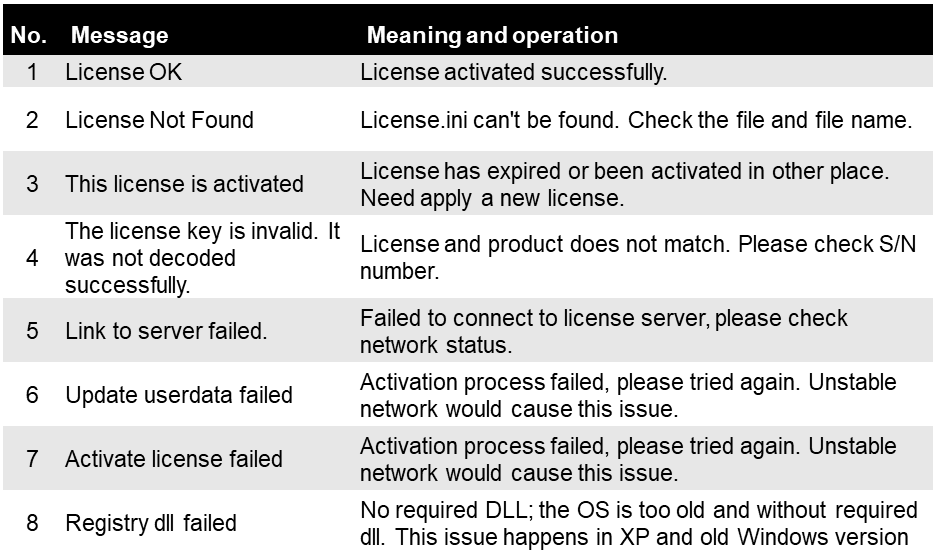 | No. | Message | Meaning and operation |
|---|---|---|
| 1 | License OK | License activated successfully. |
| 2 | License Not Found | License.ini can't be found. Check the file and file name. |
| 3 | This license is activated | License has expired or been activated in other place. Need apply a new license. |
| 4 | The license key is invalid. It was not decoded successfully. | License and product does not match. Please check S/N number. |
| 5 | Link to server failed. | Failed to connect to license server, please check network status. |
| 6 | Update userdata failed | Activation process failed, please tried again. Unstable network would cause this issue. |
| 7 | Activate license failed | Activation process failed, please tried again. Unstable network would cause this issue. |
| 8 | Registry dll failed | No required DLL; the OS is too old and without required dll. This issue happens in XP and old Windows version |